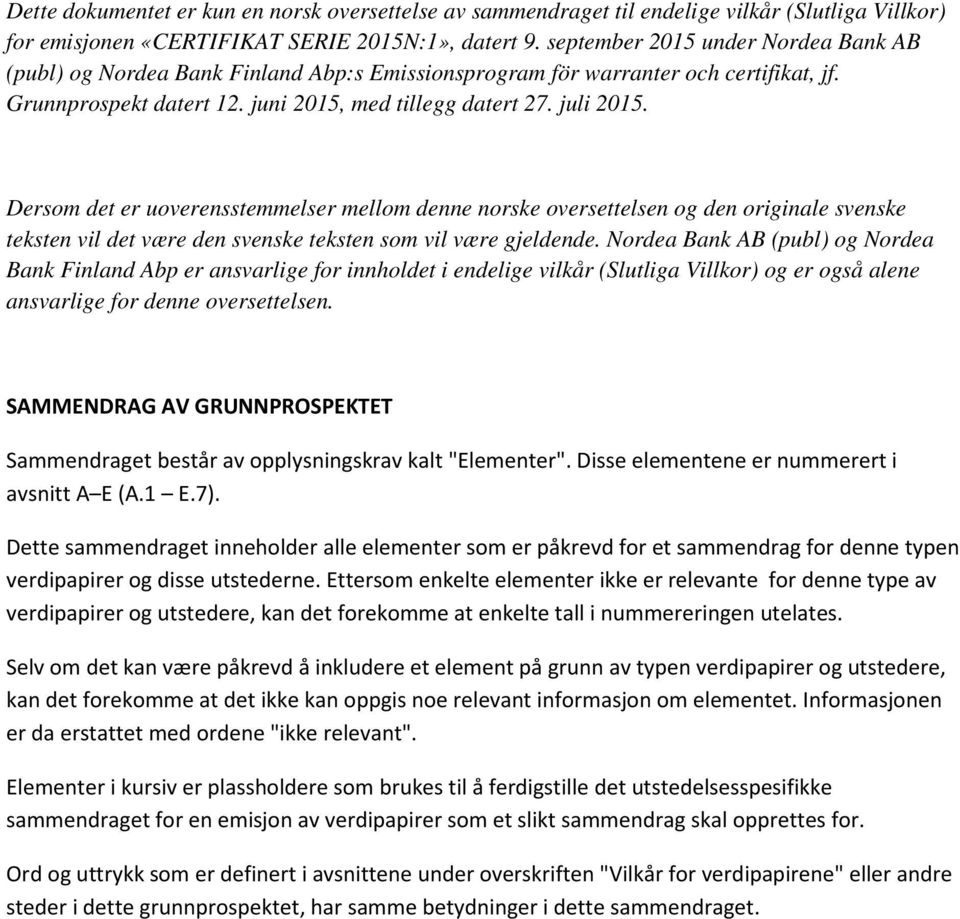 Dette dokumentet er kun en norsk oversettelse av sammendraget til endelige vilkår (Slutliga Villkor) for emisjonen «CERTIFIKAT SERIE 2015N:1», datert 9. september 2015 under Nordea Bank AB (publ) og Nordea Bank Finland Abp:s Emissionsprogram för warranter och certifikat, jf. Grunnprospekt datert 12. juni 2015, med tillegg datert 27. juli 2015.

Dersom det er uoverensstemmelser mellom denne norske oversettelsen og den originale svenske teksten vil det være den svenske teksten som vil være gjeldende. Nordea Bank AB (publ) og Nordea Bank Finland Abp er ansvarlige for innholdet i endelige vilkår (Slutliga Villkor) og er også alene ansvarlige for denne oversettelsen.

SAMMENDRAG AV GRUNNPROSPEKTET

Sammendraget består av opplysningskrav kalt "Elementer". Disse elementene er nummerert i avsnitt A–E (A.1 – E.7).

Dette sammendraget inneholder alle elementer som er påkrevd for et sammendrag for denne typen verdipapirer og disse utstederne. Ettersom enkelte elementer ikke er relevante for denne type av verdipapirer og utstedere, kan det forekomme at enkelte tall i nummereringen utelates.

Selv om det kan være påkrevd å inkludere et element på grunn av typen verdipapirer og utstedere, kan det forekomme at det ikke kan oppgis noe relevant informasjon om elementet. Informasjonen er da erstattet med ordene "ikke relevant".

Elementer i kursiv er plassholdere som brukes til å ferdigstille det utstedelsesspesifikke sammendraget for en emisjon av verdipapirer som et slikt sammendrag skal opprettes for.

Ord og uttrykk som er definert i avsnittene under overskriften "Vilkår for verdipapirene" eller andre steder i dette grunnprospektet, har samme betydninger i dette sammendraget.